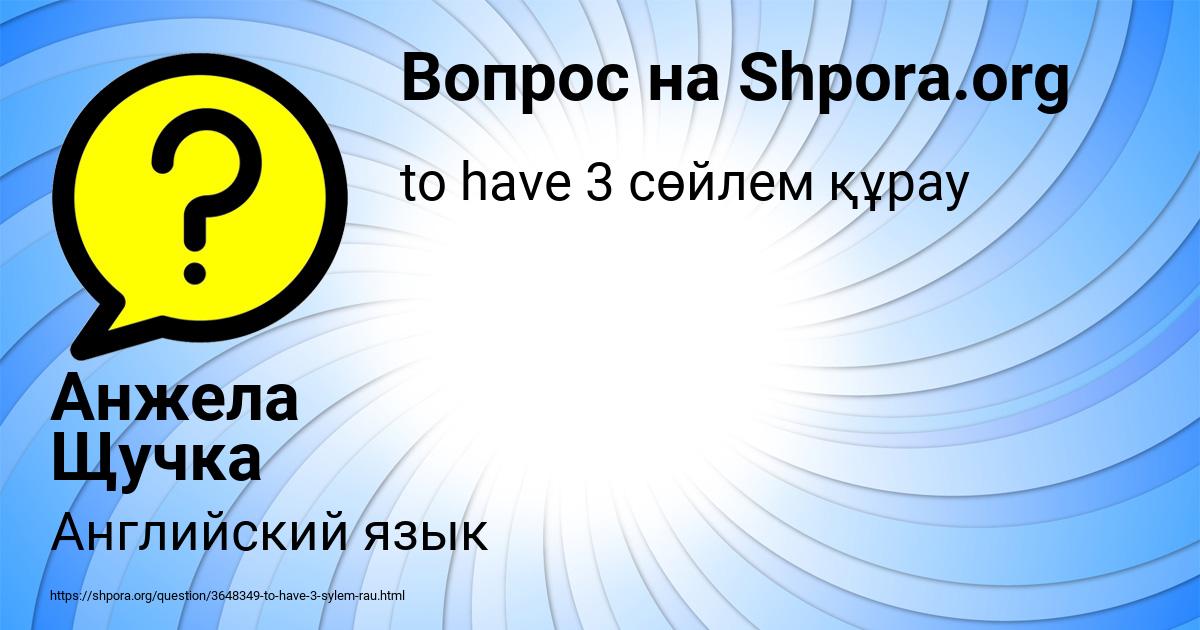 Вопрос на Shpora.org

to have 3 сөйлем құрау

Анжела Щучка

Английский язык

https://shpora.org/question/3648349-to-have-3-sylem-rau.html